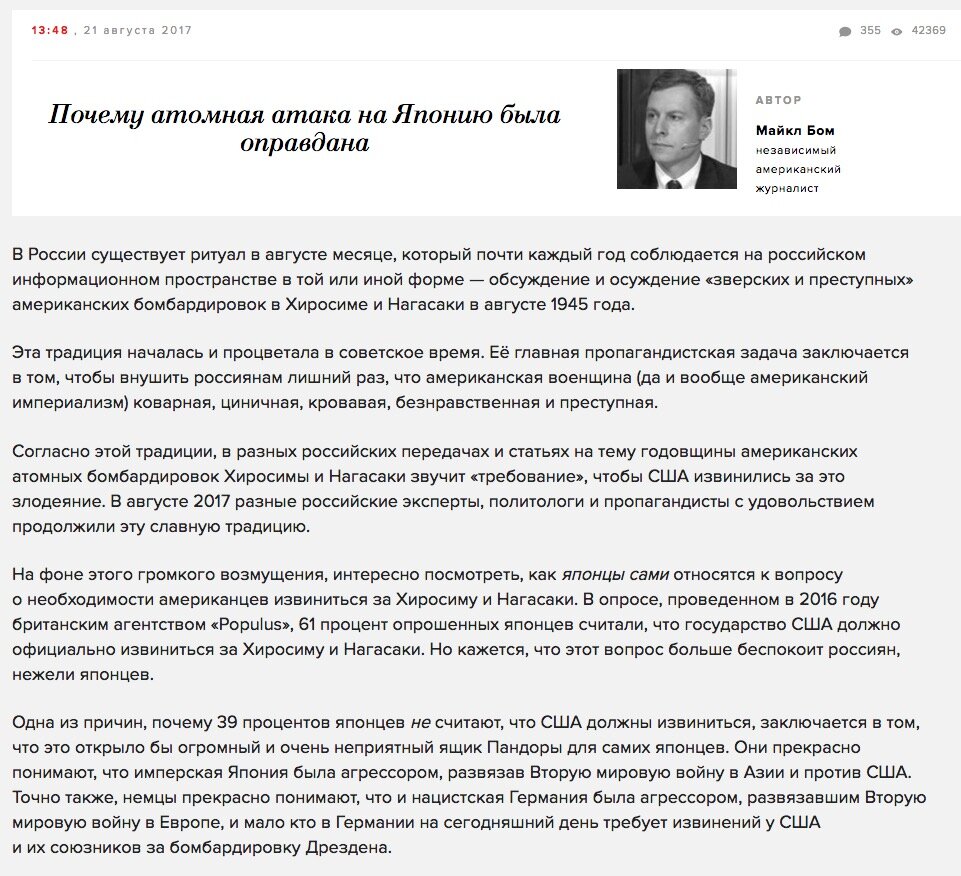 13:48 , 21 августа 2017

355 42369

Почему атомная атака на Японию была оправдана

АВТОР

Майкл Бом
независимый американский журналист

В России существует ритуал в августе месяце, который почти каждый год соблюдается на российском информационном пространстве в той или иной форме — обсуждение и осуждение «зверских и преступных» американских бомбардировок в Хиросиме и Нагасаки в августе 1945 года.

Эта традиция началась и процветала в советское время. Её главная пропагандистская задача заключается в том, чтобы внушить россиянам лишний раз, что американская военщина (да и вообще американский империализм) коварная, циничная, кровавая, безнравственная и преступная.

Согласно этой традиции, в разных российских передачах и статьях на тему годовщины американских атомных бомбардировок Хиросимы и Нагасаки звучит «требование», чтобы США извинились за это злодеяние. В августе 2017 разные российские эксперты, политологи и пропагандисты с удовольствием продолжили эту славную традицию.

На фоне этого громкого возмущения, интересно посмотреть, как японцы сами относятся к вопросу о необходимости американцев извиниться за Хиросиму и Нагасаки. В опросе, проведенном в 2016 году британским агентством «Populus», 61 процент опрошенных японцев считали, что государство США должно официально извиниться за Хиросиму и Нагасаки. Но кажется, что этот вопрос больше беспокоит россиян, нежели японцев.

Одна из причин, почему 39 процентов японцев не считают, что США должны извиниться, заключается в том, что это открыло бы огромный и очень неприятный ящик Пандоры для самих японцев. Они прекрасно понимают, что имперская Япония была агрессором, развязав Вторую мировую войну в Азии и против США. Точно также, немцы прекрасно понимают, что и нацистская Германия была агрессором, развязавшим Вторую мировую войну в Европе, и мало кто в Германии на сегодняшний день требует извинений у США и их союзников за бомбардировку Дрездена.